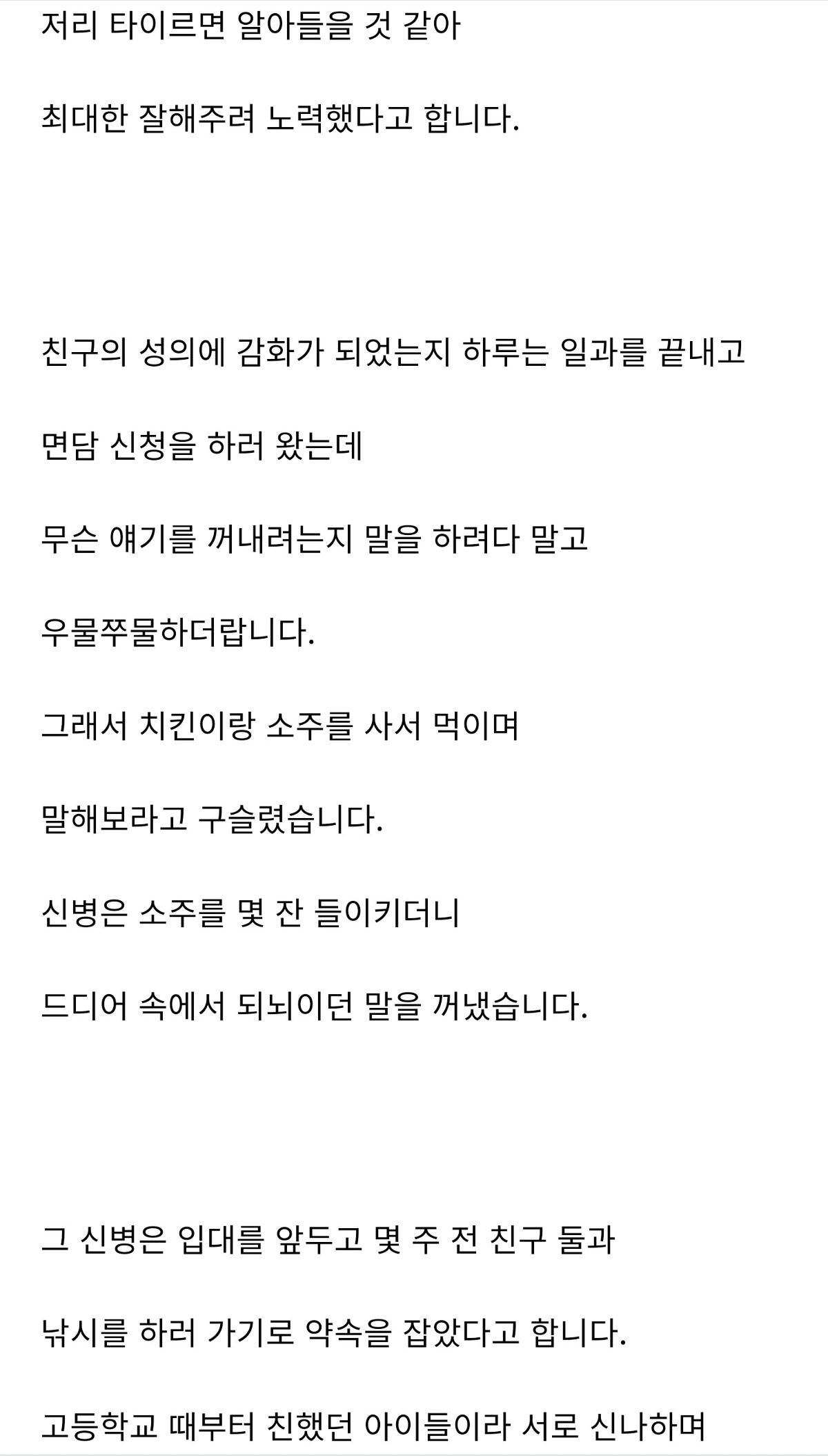 저리 타이르면 알아들을 것 같아

최대한 잘해주려 노력했다고 합니다.

친구의 성의에 감화가 되었는지 하루는 일과를 끝내고

면담 신청을 하러 왔는데

무슨 얘기를 꺼내려는지 말을 하려다 말고

우물쭈물하더랍니다.

그래서 치킨이랑 소주를 사서 먹이며

말해보라고 구슬렸습니다.

신병은 소주를 몇 잔 들이키더니

드디어 속에서 되뇌이던 말을 꺼냈습니다.

그 신병은 입대를 앞두고 몇 주 전 친구 둘과

낚시를 하러 가기로 약속을 잡았다고 합니다.

고등학교 때부터 친했던 아이들이라 서로 신나하며